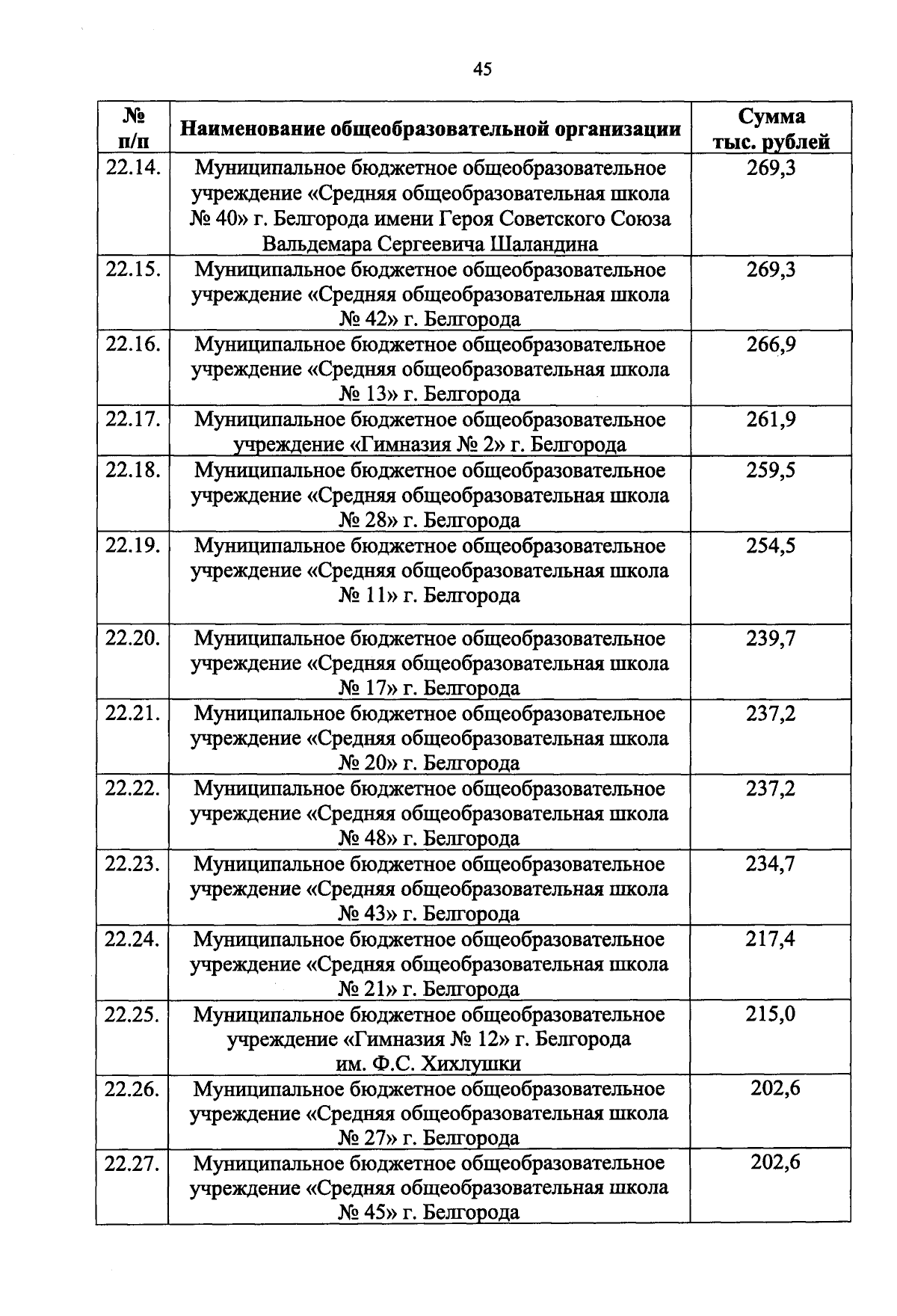 45

| № п/п | Наименование общеобразовательной организации | Сумма тыс. рублей |
|---|---|---|
| 22.14. | Муниципальное бюджетное общеобразовательное учреждение «Средняя общеобразовательная школа № 40» г. Белгорода имени Героя Советского Союза Вальдемара Сергеевича Шаландина | 269,3 |
| 22.15. | Муниципальное бюджетное общеобразовательное учреждение «Средняя общеобразовательная школа № 42» г. Белгорода | 269,3 |
| 22.16. | Муниципальное бюджетное общеобразовательное учреждение «Средняя общеобразовательная школа № 13» г. Белгорода | 266,9 |
| 22.17. | Муниципальное бюджетное общеобразовательное учреждение «Гимназия № 2» г. Белгорода | 261,9 |
| 22.18. | Муниципальное бюджетное общеобразовательное учреждение «Средняя общеобразовательная школа № 28» г. Белгорода | 259,5 |
| 22.19. | Муниципальное бюджетное общеобразовательное учреждение «Средняя общеобразовательная школа № 11» г. Белгорода | 254,5 |
| 22.20. | Муниципальное бюджетное общеобразовательное учреждение «Средняя общеобразовательная школа № 17» г. Белгорода | 239,7 |
| 22.21. | Муниципальное бюджетное общеобразовательное учреждение «Средняя общеобразовательная школа № 20» г. Белгорода | 237,2 |
| 22.22. | Муниципальное бюджетное общеобразовательное учреждение «Средняя общеобразовательная школа № 48» г. Белгорода | 237,2 |
| 22.23. | Муниципальное бюджетное общеобразовательное учреждение «Средняя общеобразовательная школа № 43» г. Белгорода | 234,7 |
| 22.24. | Муниципальное бюджетное общеобразовательное учреждение «Средняя общеобразовательная школа № 21» г. Белгорода | 217,4 |
| 22.25. | Муниципальное бюджетное общеобразовательное учреждение «Гимназия № 12» г. Белгорода им. Ф.С. Хихлушки | 215,0 |
| 22.26. | Муниципальное бюджетное общеобразовательное учреждение «Средняя общеобразовательная школа № 27» г. Белгорода | 202,6 |
| 22.27. | Муниципальное бюджетное общеобразовательное учреждение «Средняя общеобразовательная школа № 45» г. Белгорода | 202,6 |